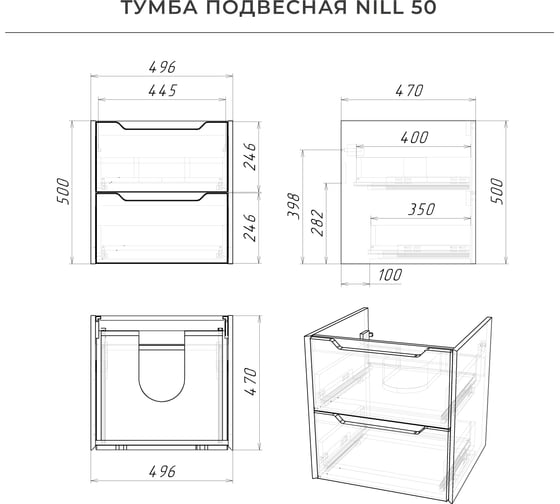 ТУМБА ПОДВЕСНАЯ NILL 50

496
445
500
246
246

470
400
398
282
350
500
100

470
496